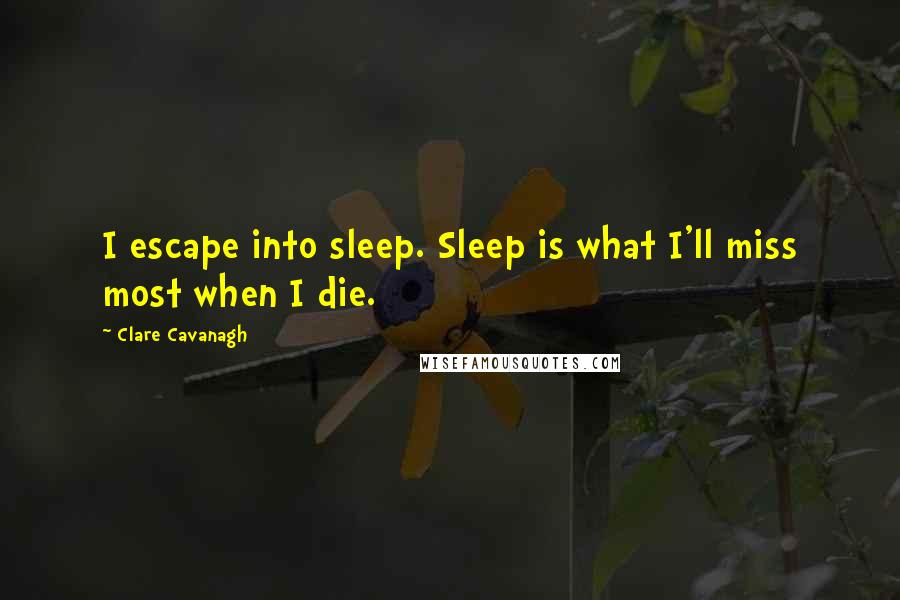 I escape into sleep. Sleep is what I'll miss most when I die.

~ Clare Cavanagh

WISEFAMOUSQUOTES.COM